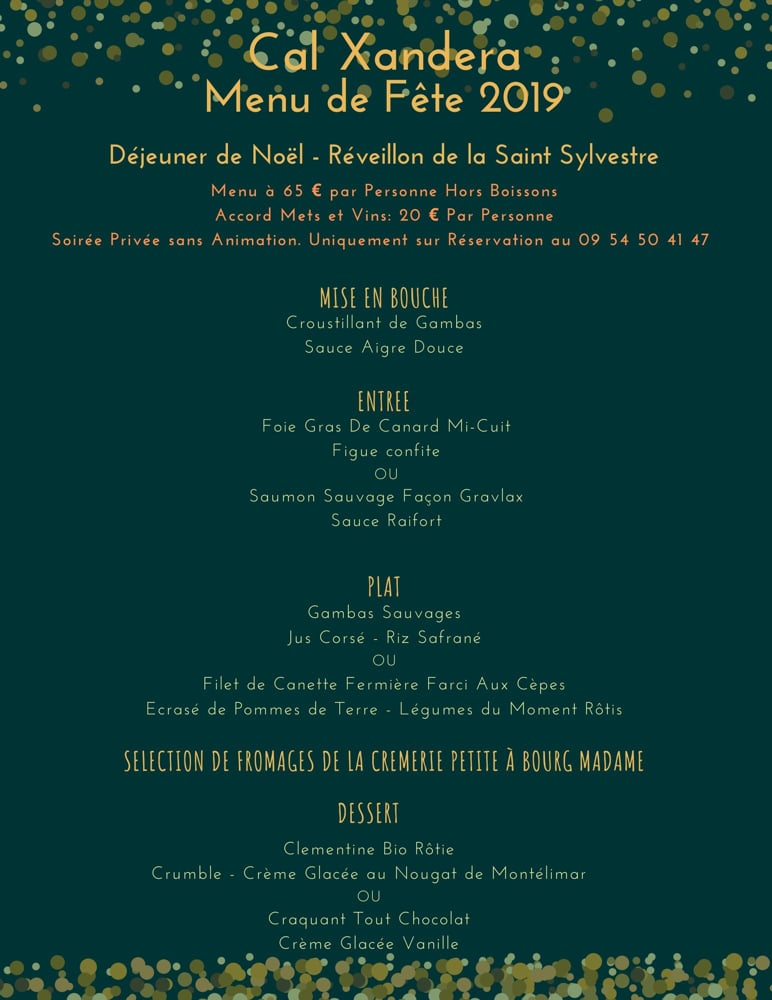 Cal Xandera
Menu de Fête 2019

Déjeuner de Noël - Réveillon de la Saint Sylvestre

Menu à 65 € par Personne Hors Boissons
Accord Mets et Vins: 20 € Par Personne
Soirée Privée sans Animation. Uniquement sur Réservation au 09 54 50 41 47

MISE EN BOUCHE
Croustillant de Gambas
Sauce Aigre Douce

ENTREE
Foie Gras De Canard Mi-Cuit
Figue confite
OU
Saumon Sauvage Façon Gravlax
Sauce Raifort

PLAT
Gambas Sauvages
Jus Corsé - Riz Safrané
OU
Filet de Canette Fermière Farci Aux Cèpes
Ecrasé de Pommes de Terre - Légumes du Moment Rôtis

SELECTION DE FROMAGES DE LA CREMERIE PETITE À BOURG MADAME

DESSERT
Clementine Bio Rôtie
Crumble - Crème Glacée au Nougat de Montélimar
OU
Craquant Tout Chocolat
Crème Glacée Vanille